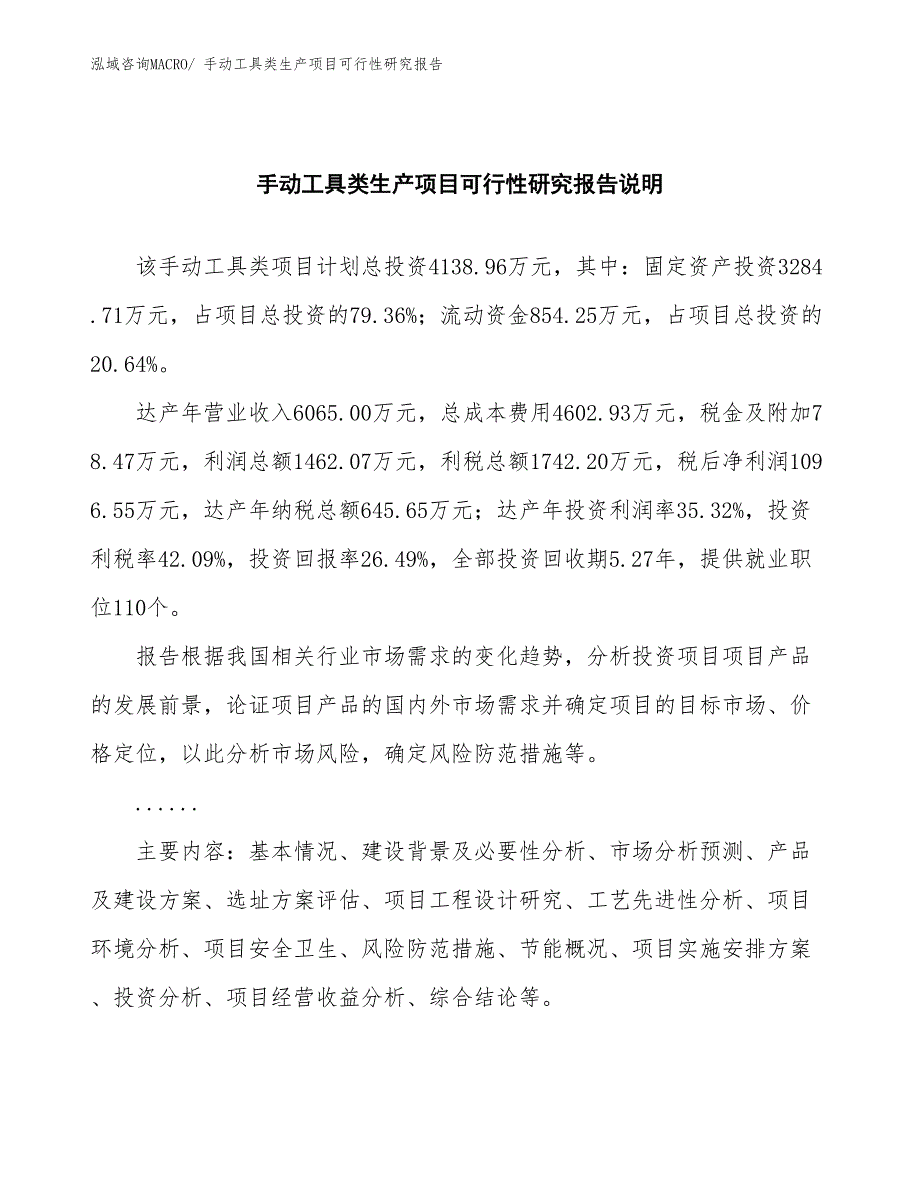 泓域咨询MACRO/ 手动工具类生产项目可行性研究报告

手动工具类生产项目可行性研究报告说明

该手动工具类项目计划总投资4138.96万元，其中：固定资产投资3284.71万元，占项目总投资的79.36%；流动资金854.25万元，占项目总投资的20.64%。

达产年营业收入6065.00万元，总成本费用4602.93万元，税金及附加78.47万元，利润总额1462.07万元，利税总额1742.20万元，税后净利润1096.55万元，达产年纳税总额645.65万元；达产年投资利润率35.32%，投资利税率42.09%，投资回报率26.49%，全部投资回收期5.27年，提供就业职位110个。

报告根据我国相关行业市场需求的变化趋势，分析投资项目项目产品的发展前景，论证项目产品的国内外市场需求并确定项目的目标市场、价格定位，以此分析市场风险，确定风险防范措施等。

......

主要内容：基本情况、建设背景及必要性分析、市场分析预测、产品及建设方案、选址方案评估、项目工程设计研究、工艺先进性分析、项目环境分析、项目安全卫生、风险防范措施、节能概况、项目实施安排方案、投资分析、项目经营收益分析、综合结论等。